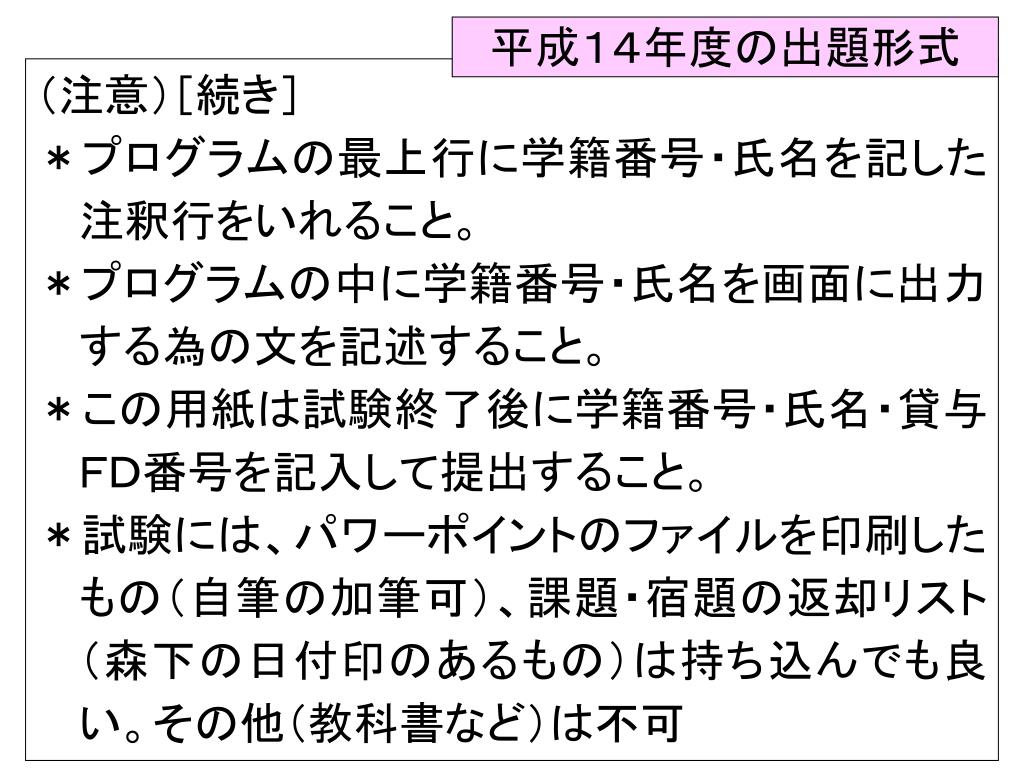 平成14年度の出題形式

(注意)[続き]

＊プログラムの最上行に学籍番号・氏名を記した注釈行をいれること。

＊プログラムの中に学籍番号・氏名を画面に出力する為の文を記述すること。

＊この用紙は試験終了後に学籍番号・氏名・貸与FD番号を記入して提出すること。

＊試験には、パワーポイントのファイルを印刷したもの(自筆の加筆可)、課題・宿題の返却リスト(森下の日付印のあるもの)は持ち込んでも良い。その他(教科書など)は不可